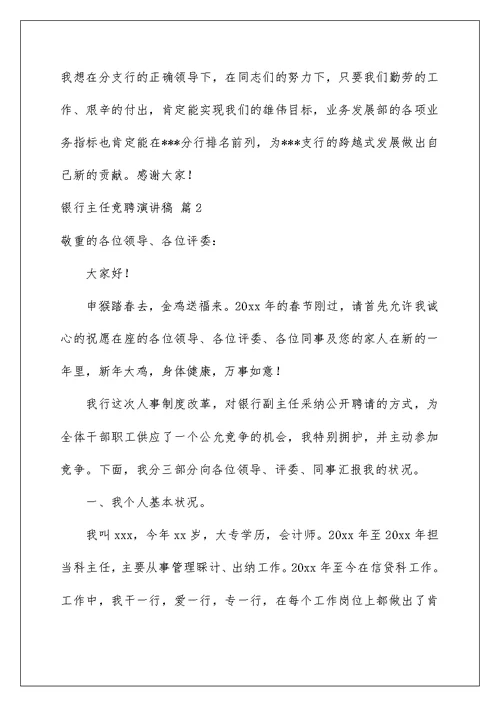 我想在分支行的正确领导下，在同志们的努力下，只要我们勤劳的工作、艰辛的付出，肯定能实现我们的雄伟目标，业务发展部的各项业务指标也肯定能在***分行排名前列，为***支行的跨越式发展做出自己新的贡献。感谢大家！

银行主任竞聘演讲稿 篇2

敬重的各位领导、各位评委：

大家好！

申猴踏春去，金鸡送福来。20xx年的春节刚过，请首先允许我诚心的祝愿在座的各位领导、各位评委、各位同事及您的家人在新的一年里，新年大鸡，身体健康，万事如意！

我行这次人事制度改革，对银行副主任采纳公开聘请的方式，为全体干部职工供应了一个公允竞争的机会，我特别拥护，并主动参加竞争。下面，我分三部分向各位领导、评委、同事汇报我的状况。

一、我个人基本状况。

我叫xxx，今年xx岁，大专学历，会计师。20xx年至20xx年担当科主任，主要从事管理睬计、出纳工作。20xx年至今在信贷科工作。工作中，我干一行，爱一行，专一行，在每个工作岗位上都做出了肯